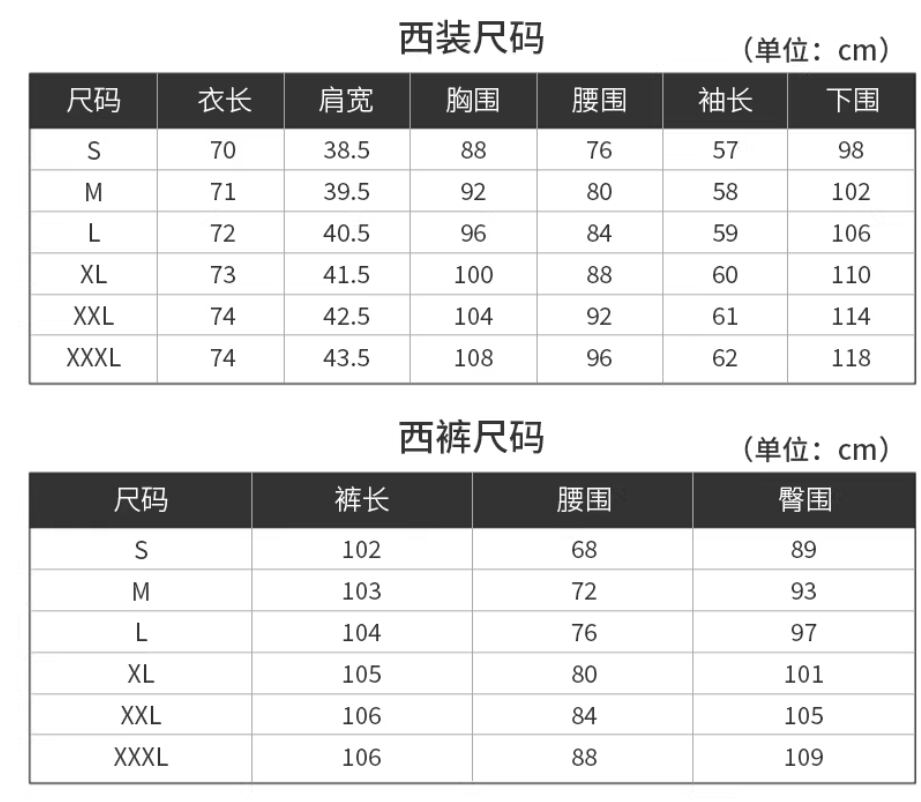 西装尺码

（单位：cm）

| 尺码 | 衣长 | 肩宽 | 胸围 | 腰围 | 袖长 | 下围 |
|---|---|---|---|---|---|---|
| S | 70 | 38.5 | 88 | 76 | 57 | 98 |
| M | 71 | 39.5 | 92 | 80 | 58 | 102 |
| L | 72 | 40.5 | 96 | 84 | 59 | 106 |
| XL | 73 | 41.5 | 100 | 88 | 60 | 110 |
| XXL | 74 | 42.5 | 104 | 92 | 61 | 114 |
| XXXL | 74 | 43.5 | 108 | 96 | 62 | 118 |

西裤尺码

（单位：cm）

| 尺码 | 裤长 | 腰围 | 臀围 |
|---|---|---|---|
| S | 102 | 68 | 89 |
| M | 103 | 72 | 93 |
| L | 104 | 76 | 97 |
| XL | 105 | 80 | 101 |
| XXL | 106 | 84 | 105 |
| XXXL | 106 | 88 | 109 |